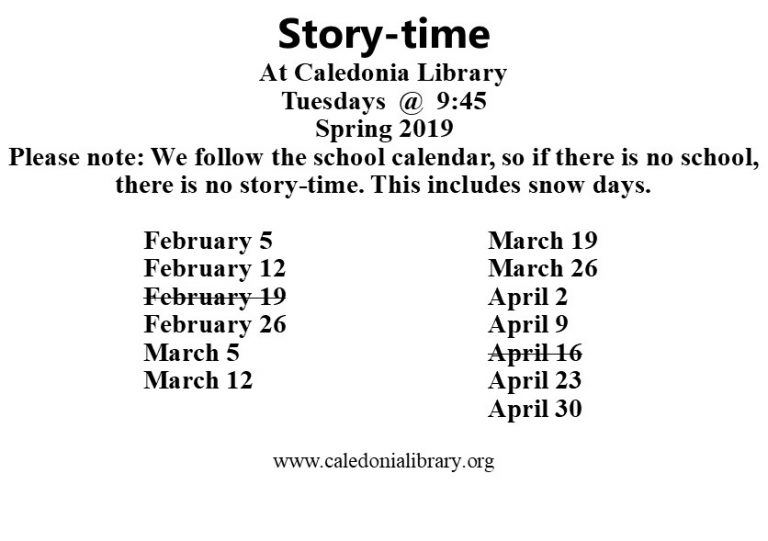 Story-time
At Caledonia Library
Tuesdays @ 9:45
Spring 2019
Please note: We follow the school calendar, so if there is no school, there is no story-time. This includes snow days.

February 5
February 12
February 19
February 26
March 5
March 12

March 19
March 26
April 2
April 9
April 16
April 23
April 30

www.caledonialibrary.org